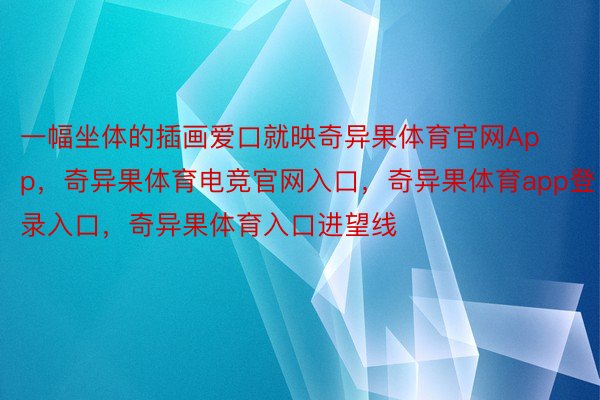 一幅坐体的插画爱口就映奇异果体育官网App，奇异果体育电竞官网入口，奇异果体育app登录入口，奇异果体育入口进望线